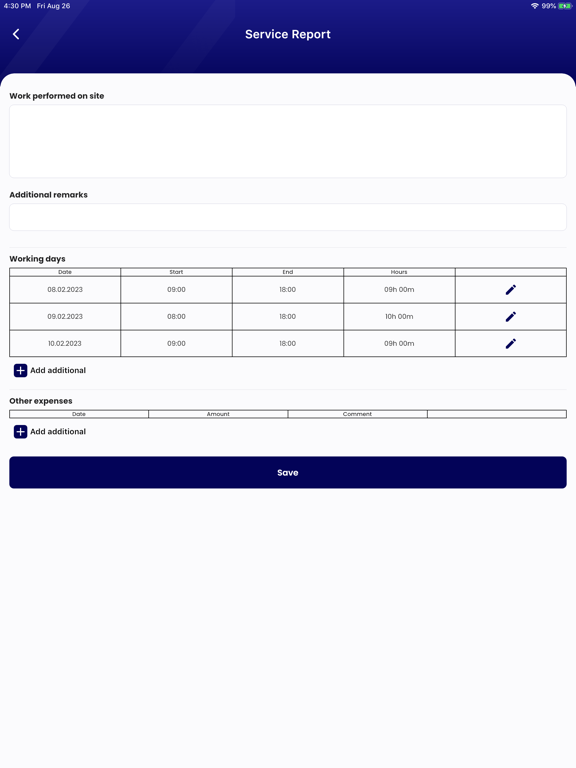 4:30 PM Fri Aug 26

99%

Service Report

Work performed on site

Additional remarks

Working days

| Date | Start | End | Hours | |
|---|---|---|---|---|
| 08.02.2023 | 09:00 | 18:00 | 09h 00m | |
| 09.02.2023 | 08:00 | 18:00 | 10h 00m | |
| 10.02.2023 | 09:00 | 18:00 | 09h 00m | |

Add additional

Other expenses

| Date | Amount | Comment | |
|---|---|---|---|

Add additional

Save